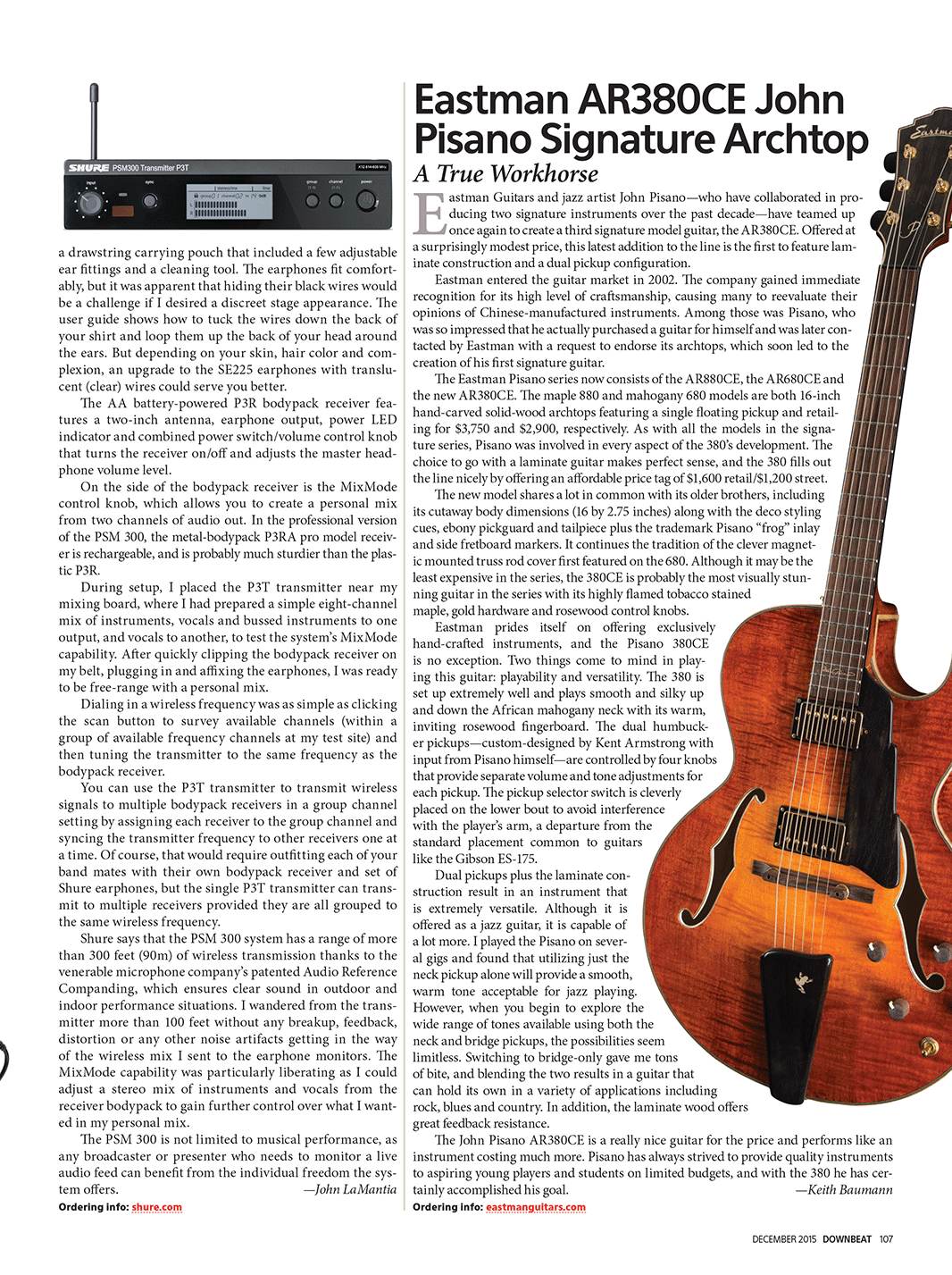 SHURE PSM300 Transmitter P3T

a drawstring carrying pouch that included a few adjustable ear fittings and a cleaning tool. The earphones fit comfortably, but it was apparent that hiding their black wires would be a challenge if I desired a discreet stage appearance. The user guide shows how to tuck the wires down the back of your shirt and loop them up the back of your head around the ears. But depending on your skin, hair color and complexion, an upgrade to the SE225 earphones with translucent (clear) wires could serve you better.

The AA battery-powered P3R bodypack receiver features a two-inch antenna, earphone output, power LED indicator and combined power switch/volume control knob that turns the receiver on/off and adjusts the master headphone volume level.

On the side of the bodypack receiver is the MixMode control knob, which allows you to create a personal mix from two channels of audio out. In the professional version of the PSM 300, the metal-bodypack P3RA pro model receiver is rechargeable, and is probably much sturdier than the plastic P3R.

During setup, I placed the P3T transmitter near my mixing board, where I had prepared a simple eight-channel mix of instruments, vocals and bussed instruments to one output, and vocals to another, to test the system's MixMode capability. After quickly clipping the bodypack receiver on my belt, plugging in and affixing the earphones, I was ready to be free-range with a personal mix.

Dialing in a wireless frequency was as simple as clicking the scan button to survey available channels (within a group of available frequency channels at my test site) and then tuning the transmitter to the same frequency as the bodypack receiver.

You can use the P3T transmitter to transmit wireless signals to multiple bodypack receivers in a group channel setting by assigning each receiver to the group channel and syncing the transmitter frequency to other receivers one at a time. Of course, that would require outfitting each of your band mates with their own bodypack receiver and set of Shure earphones, but the single P3T transmitter can transmit to multiple receivers provided they are all grouped to the same wireless frequency.

Shure says that the PSM 300 system has a range of more than 300 feet (90m) of wireless transmission thanks to the venerable microphone company's patented Audio Reference Companding, which ensures clear sound in outdoor and indoor performance situations. I wandered from the transmitter more than 100 feet without any breakup, feedback, distortion or any other noise artifacts getting in the way of the wireless mix I sent to the earphone monitors. The MixMode capability was particularly liberating as I could adjust a stereo mix of instruments and vocals from the receiver bodypack to gain further control over what I wanted in my personal mix.

The PSM 300 is not limited to musical performance, as any broadcaster or presenter who needs to monitor a live audio feed can benefit from the individual freedom the system offers. —John LaMantia

Ordering info: shure.com

Eastman AR380CE John Pisano Signature Archtop

A True Workhorse

Eastman Guitars and jazz artist John Pisano—who have collaborated in producing two signature instruments over the past decade—have teamed up once again to create a third signature model guitar, the AR380CE. Offered at a surprisingly modest price, this latest addition to the line is the first to feature laminate construction and a dual pickup configuration.

Eastman entered the guitar market in 2002. The company gained immediate recognition for its high level of craftsmanship, causing many to reevaluate their opinions of Chinese-manufactured instruments. Among those was Pisano, who was so impressed that he actually purchased a guitar for himself and was later contacted by Eastman with a request to endorse its archtops, which soon led to the creation of his first signature guitar.

The Eastman Pisano series now consists of the AR880CE, the AR680CE and the new AR380CE. The maple 880 and mahogany 680 models are both 16-inch hand-carved solid-wood archtops featuring a single floating pickup and retailing for $3,750 and $2,900, respectively. As with all the models in the signature series, Pisano was involved in every aspect of the 380's development. The choice to go with a laminate guitar makes perfect sense, and the 380 fills out the line nicely by offering an affordable price tag of $1,600 retail/$1,200 street.

The new model shares a lot in common with its older brothers, including its cutaway body dimensions (16 by 2.75 inches) along with the deco styling cues, ebony pickguard and tailpiece plus the trademark Pisano "frog" inlay and side fretboard markers. It continues the tradition of the clever magnetic mounted truss rod cover first featured on the 680. Although it may be the least expensive in the series, the 380CE is probably the most visually stunning guitar in the series with its highly flamed tobacco stained maple, gold hardware and rosewood control knobs.

Eastman prides itself on offering exclusively hand-crafted instruments, and the Pisano 380CE is no exception. Two things come to mind in playing this guitar: playability and versatility. The 380 is set up extremely well and plays smooth and silky up and down the African mahogany neck with its warm, inviting rosewood fingerboard. The dual humbucker pickups—custom-designed by Kent Armstrong with input from Pisano himself—are controlled by four knobs that provide separate volume and tone adjustments for each pickup. The pickup selector switch is cleverly placed on the lower bout to avoid interference with the player's arm, a departure from the standard placement common to guitars like the Gibson ES-175.

Dual pickups plus the laminate construction result in an instrument that is extremely versatile. Although it is offered as a jazz guitar, it is capable of a lot more. I played the Pisano on several gigs and found that utilizing just the neck pickup alone will provide a smooth, warm tone acceptable for jazz playing. However, when you begin to explore the wide range of tones available using both the neck and bridge pickups, the possibilities seem limitless. Switching to bridge-only gave me tons of bite, and blending the two results in a guitar that can hold its own in a variety of applications including rock, blues and country. In addition, the laminate wood offers great feedback resistance.

The John Pisano AR380CE is a really nice guitar for the price and performs like an instrument costing much more. Pisano has always strived to provide quality instruments to aspiring young players and students on limited budgets, and with the 380 he has certainly accomplished his goal. —Keith Baumann

Ordering info: eastmanguitars.com

DECEMBER 2015 DOWNBEAT 107